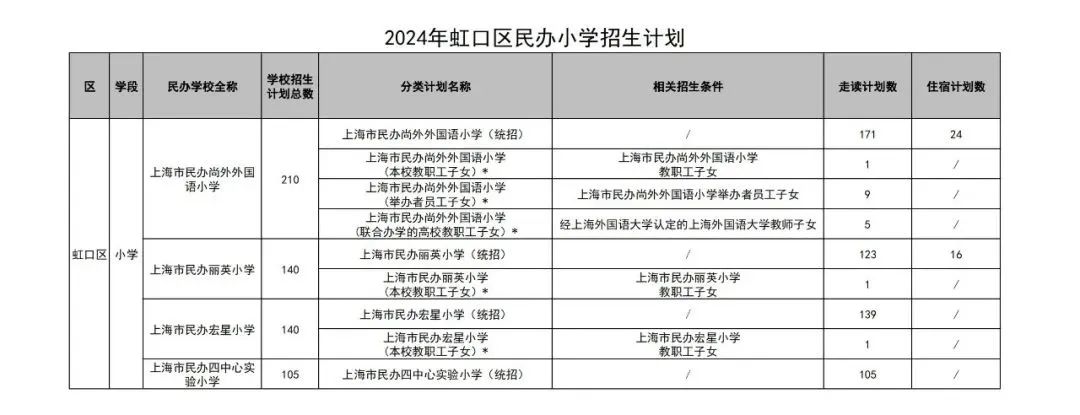 2024年虹口区民办小学招生计划

| 区 | 学段 | 民办学校全称 | 学校招生计划总数 | 分类计划名称 | 相关招生条件 | 走读计划数 | 住宿计划数 |
|---|---|---|---|---|---|---|---|
| 虹口区 | 小学 | 上海市民办尚外外国语小学 | 210 | 上海市民办尚外外国语小学（统招） | / | 171 | 24 |
| | | | | 上海市民办尚外外国语小学（本校教职工子女）* | 上海市民办尚外外国语小学教职工子女 | 1 | / |
| | | | | 上海市民办尚外外国语小学（举办者员工子女）* | 上海市民办尚外外国语小学举办者员工子女 | 9 | / |
| | | | | 上海市民办尚外外国语小学（联合办学的高校教职工子女）* | 经上海外国语大学认定的上海外国语大学教师子女 | 5 | / |
| | | 上海市民办丽英小学 | 140 | 上海市民办丽英小学（统招） | / | 123 | 16 |
| | | | | 上海市民办丽英小学（本校教职工子女）* | 上海市民办丽英小学教职工子女 | 1 | / |
| | | 上海市民办宏星小学 | 140 | 上海市民办宏星小学（统招） | / | 139 | / |
| | | | | 上海市民办宏星小学（本校教职工子女）* | 上海市民办宏星小学教职工子女 | 1 | / |
| | | 上海市民办四中心实验小学 | 105 | 上海市民办四中心实验小学（统招） | / | 105 | / |